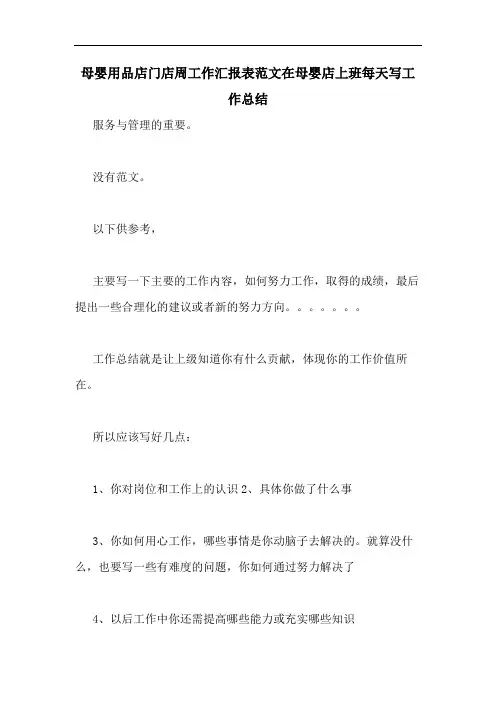 母婴用品店门店周工作汇报表范文在母婴店上班每天写工作总结

服务与管理的重要。

没有范文。

以下供参考，

主要写一下主要的工作内容，如何努力工作，取得的成绩，最后提出一些合理化的建议或者新的努力方向。。。。。。。

工作总结就是让上级知道你有什么贡献，体现你的工作价值所在。

所以应该写好几点：

1、你对岗位和工作上的认识 2、具体你做了什么事

3、你如何用心工作，哪些事情是你动脑子去解决的。就算没什么，也要写一些有难度的问题，你如何通过努力解决了

4、以后工作中你还需提高哪些能力或充实哪些知识